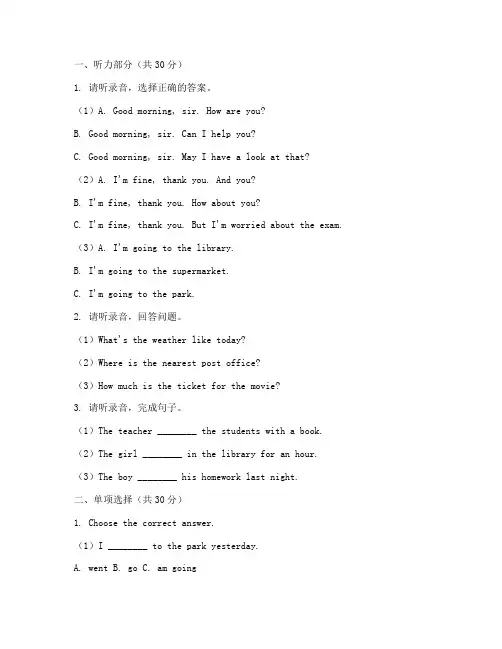 一、听力部分（共 30 分）

1. 请听录音，选择正确的答案。

（1）A. Good morning, sir. How are you?

B. Good morning, sir. Can I help you?

C. Good morning, sir. May I have a look at that?

（2）A. I'm fine, thank you. And you?

B. I'm fine, thank you. How about you?

C. I'm fine, thank you. But I'm worried about the exam.

（3）A. I'm going to the library.

B. I'm going to the supermarket.

C. I'm going to the park.

2. 请听录音，回答问题。

（1）What's the weather like today?

（2）Where is the nearest post office?

（3）How much is the ticket for the movie?

3. 请听录音，完成句子。

（1）The teacher ________ the students with a book.

（2）The girl ________ in the library for an hour.

（3）The boy ________ his homework last night.

二、单项选择（共 30 分）

1. Choose the correct answer.

（1）I ________ to the park yesterday.

A. went B. go C. am going